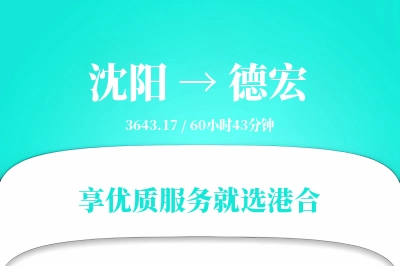 沈阳 → 德宏

3643.17 / 60小时43分钟

享优质服务就选港合